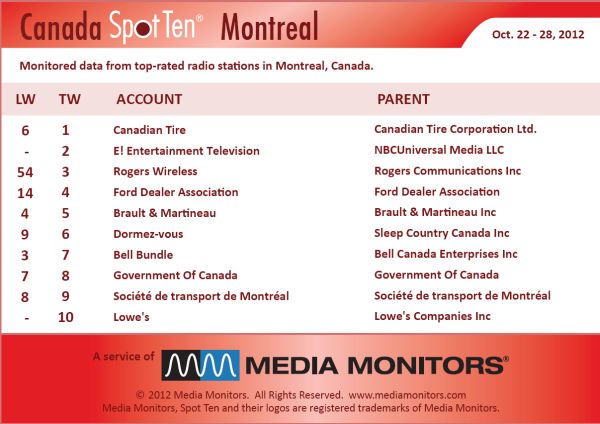 Canada Spot Ten® Montreal

Oct. 22 - 28, 2012

Monitored data from top-rated radio stations in Montreal, Canada.

| LW | TW | ACCOUNT | PARENT |
|---|---|---|---|
| 6 | 1 | Canadian Tire | Canadian Tire Corporation Ltd. |
| - | 2 | E! Entertainment Television | NBCUniversal Media LLC |
| 54 | 3 | Rogers Wireless | Rogers Communications Inc |
| 14 | 4 | Ford Dealer Association | Ford Dealer Association |
| 4 | 5 | Brault & Martineau | Brault & Martineau Inc |
| 9 | 6 | Dormez-vous | Sleep Country Canada Inc |
| 3 | 7 | Bell Bundle | Bell Canada Enterprises Inc |
| 7 | 8 | Government Of Canada | Government Of Canada |
| 8 | 9 | Société de transport de Montréal | Société de transport de Montréal |
| - | 10 | Lowe's | Lowe's Companies Inc |

A service of MEDIA MONITORS®

© 2012 Media Monitors. All Rights Reserved. www.mediamonitors.com
Media Monitors, Spot Ten and their logos are registered trademarks of Media Monitors.